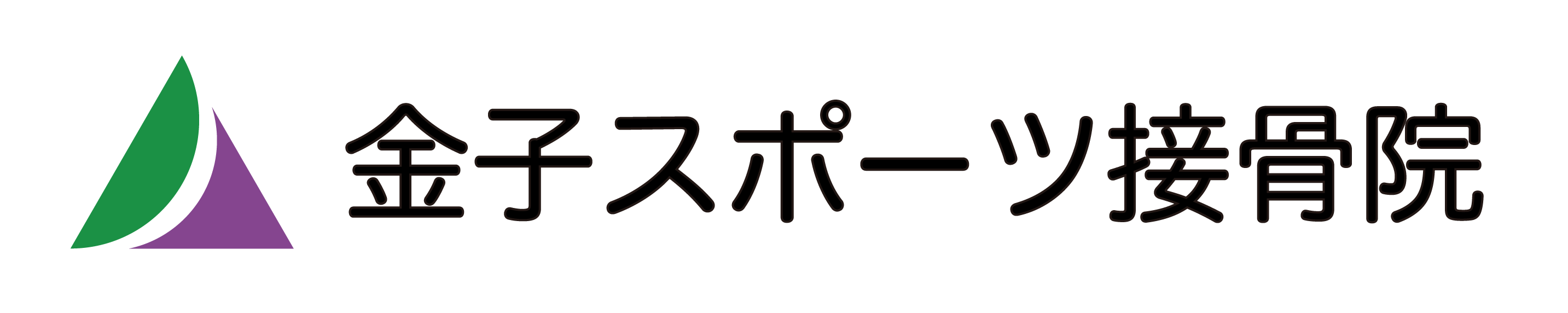 金子スポーツ接骨院